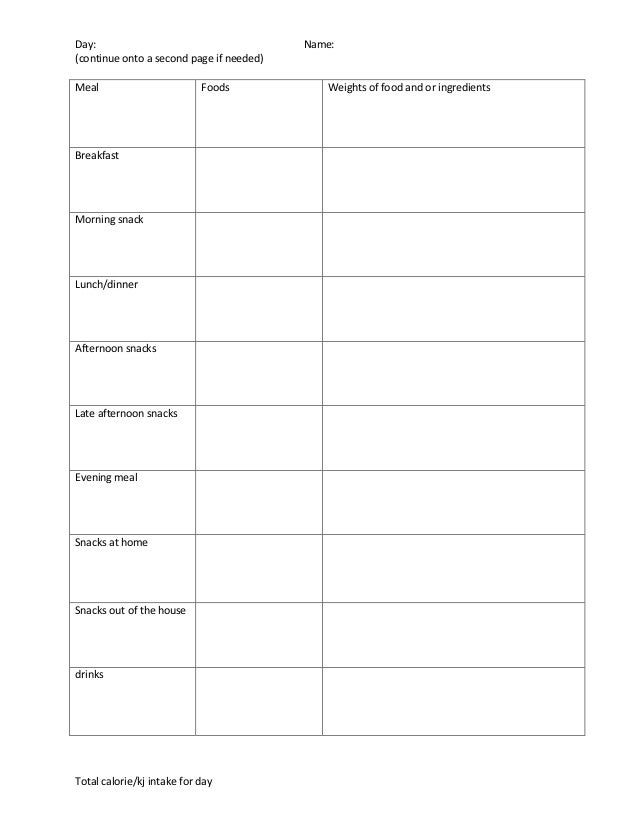 Day: Name:
(continue onto a second page if needed)

| Meal | Foods | Weights of food and or ingredients |
|---|---|---|
| Breakfast | | |
| Morning snack | | |
| Lunch/dinner | | |
| Afternoon snacks | | |
| Late afternoon snacks | | |
| Evening meal | | |
| Snacks at home | | |
| Snacks out of the house | | |
| drinks | | |

Total calorie/kj intake for day